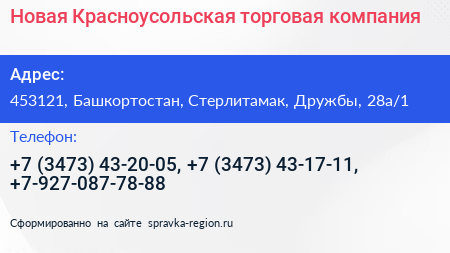 Новая Красноусольская торговая компания

Адрес:

453121, Башкортостан, Стерлитамак, Дружбы, 28а/1

Телефон:

+7 (3473) 43-20-05, +7 (3473) 43-17-11, +7-927-087-78-88

Сформированно на сайте spravka-region.ru